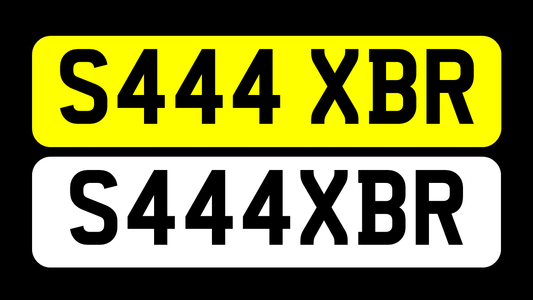 S444 XBR

S444XBR